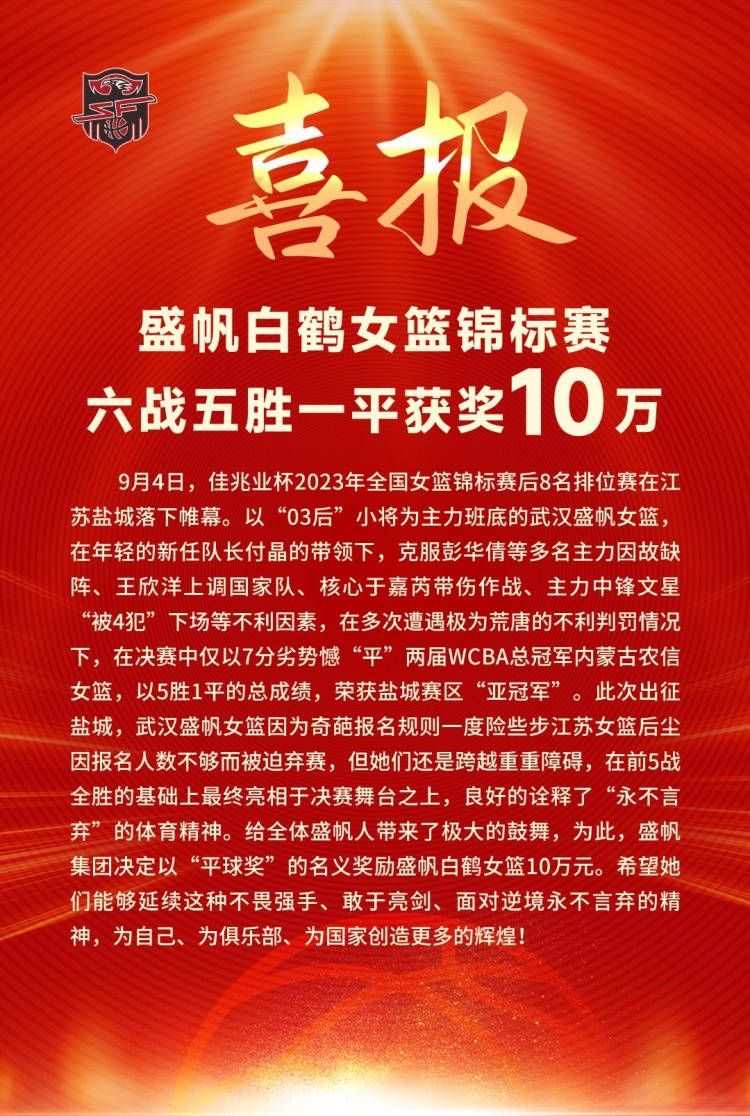 喜报

盛帆白鹤女篮锦标赛
六战五胜一平获奖10万

9月4日，佳兆业杯2023年全国女篮锦标赛后8名排位赛在江苏盐城落下帷幕。以“03后”小将为主力班底的武汉盛帆女篮，在年轻的新任队长付晶的带领下，克服彭华倩等多名主力因故缺阵、王欣洋上调国家队、核心于嘉芮带伤作战、主力中锋文星“被4犯”下场等不利因素，在多次遭遇极为荒唐的不利判罚情况下，在决赛中仅以7分劣势憾“平”两届WCBA总冠军内蒙古农信女篮，以5胜1平的总成绩，荣获盐城赛区“亚冠军”。此次出征盐城，武汉盛帆女篮因为奇葩报名规则一度险些步江苏女篮后尘因报名人数不够而被迫弃赛，但她们还是跨越重重障碍，在前5战全胜的基础上最终亮相于决赛舞台之上，良好的诠释了“永不言弃”的体育精神。给全体盛帆人带来了极大的鼓舞，为此，盛帆集团决定以“平球奖”的名义奖励盛帆白鹤女篮10万元。希望她们能够延续这种不畏强手、敢于亮剑、面对逆境永不言弃的精神，为自己、为俱乐部、为国家创造更多的辉煌！